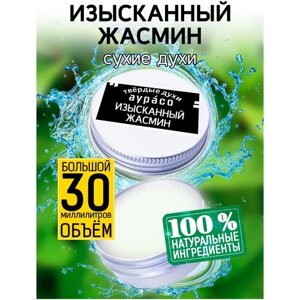 ИЗЫСКАННЫЙ ЖАСМИН

сухие духи

твёрдые духи
аура́со
ИЗЫСКАННЫЙ ЖАСМИН

БОЛЬШОЙ
30
миллилитров
ОБЪЁМ

100 %
НАТУРАЛЬНЫЕ ИНГРЕДИЕНТЫ